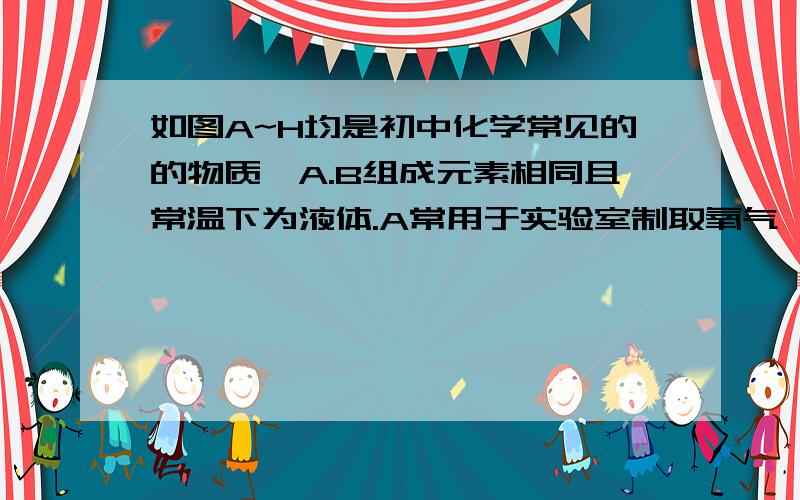 如图A~H均是初中化学常见的的物质,A.B组成元素相同且常温下为液体.A常用于实验室制取氧气